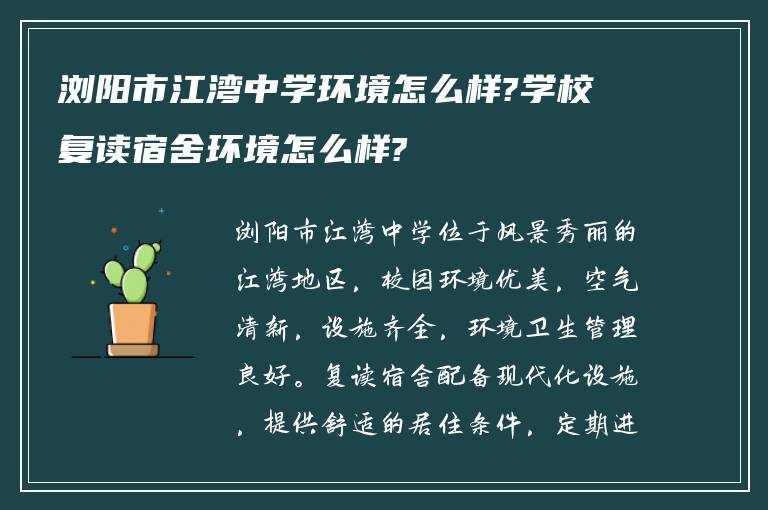 浏阳市江湾中学环境怎么样?学校复读宿舍环境怎么样?

浏阳市江湾中学位于风景秀丽的江湾地区，校园环境优美，空气清新，设施齐全，环境卫生管理良好。复读宿舍配备现代化设施，提供舒适的居住条件，定期进